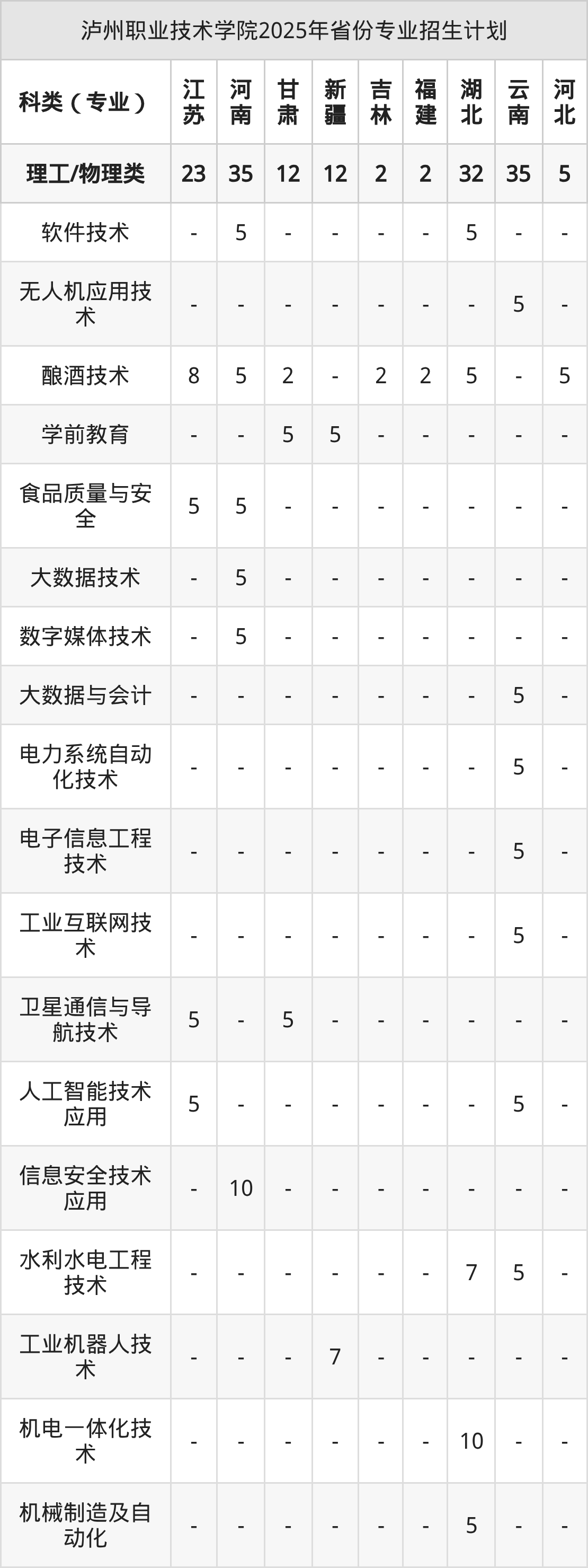 泸州职业技术学院2025年省份专业招生计划

| 科类（专业） | 江苏 | 河南 | 甘肃 | 新疆 | 吉林 | 福建 | 湖北 | 云南 | 河北 |
|---|---|---|---|---|---|---|---|---|---|
| 理工/物理类 | 23 | 35 | 12 | 12 | 2 | 2 | 32 | 35 | 5 |
| 软件技术 | - | 5 | - | - | - | - | 5 | - | - |
| 无人机应用技术 | - | - | - | - | - | - | - | 5 | - |
| 酿酒技术 | 8 | 5 | 2 | - | 2 | 2 | 5 | - | 5 |
| 学前教育 | - | - | 5 | 5 | - | - | - | - | - |
| 食品质量与安全 | 5 | 5 | - | - | - | - | - | - | - |
| 大数据技术 | - | 5 | - | - | - | - | - | - | - |
| 数字媒体技术 | - | 5 | - | - | - | - | - | - | - |
| 大数据与会计 | - | - | - | - | - | - | - | 5 | - |
| 电力系统自动化技术 | - | - | - | - | - | - | - | 5 | - |
| 电子信息工程技术 | - | - | - | - | - | - | - | 5 | - |
| 工业互联网技术 | - | - | - | - | - | - | - | 5 | - |
| 卫星通信与导航技术 | 5 | - | 5 | - | - | - | - | - | - |
| 人工智能技术应用 | 5 | - | - | - | - | - | - | 5 | - |
| 信息安全技术应用 | - | 10 | - | - | - | - | - | - | - |
| 水利水电工程技术 | - | - | - | - | - | - | 7 | 5 | - |
| 工业机器人技术 | - | - | - | 7 | - | - | - | - | - |
| 机电一体化技术 | - | - | - | - | - | - | 10 | - | - |
| 机械制造及自动化 | - | - | - | - | - | - | 5 | - | - |